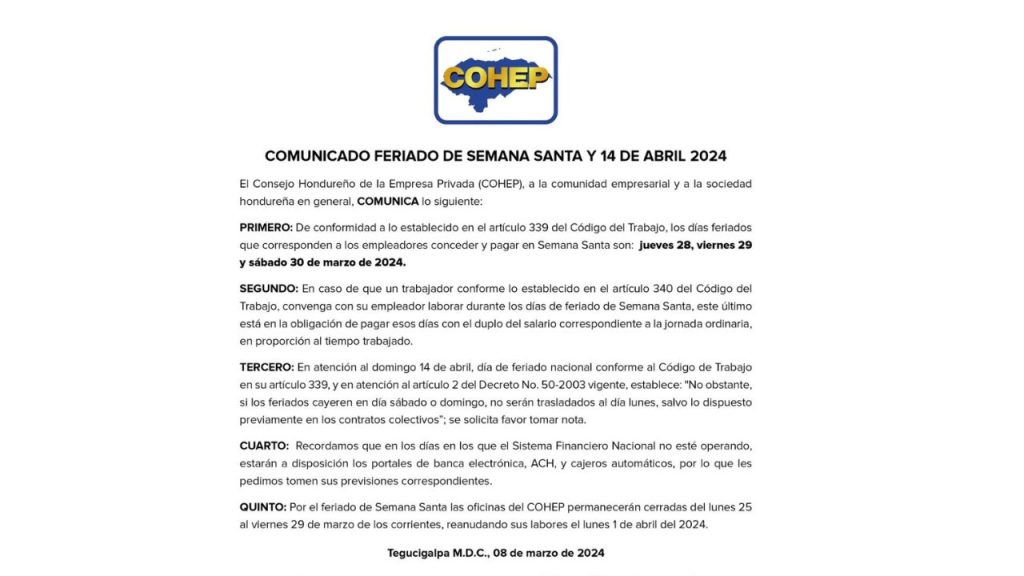 COHEP

COMUNICADO FERIADO DE SEMANA SANTA Y 14 DE ABRIL 2024

El Consejo Hondureño de la Empresa Privada (COHEP), a la comunidad empresarial y a la sociedad hondureña en general, COMUNICA lo siguiente:

PRIMERO: De conformidad a lo establecido en el artículo 339 del Código del Trabajo, los días feriados que corresponden a los empleadores conceder y pagar en Semana Santa son: jueves 28, viernes 29 y sábado 30 de marzo de 2024.

SEGUNDO: En caso de que un trabajador conforme lo establecido en el artículo 340 del Código del Trabajo, convenga con su empleador laborar durante los días de feriado de Semana Santa, este último está en la obligación de pagar esos días con el duplo del salario correspondiente a la jornada ordinaria, en proporción al tiempo trabajado.

TERCERO: En atención al domingo 14 de abril, día de feriado nacional conforme al Código de Trabajo en su artículo 339, y en atención al artículo 2 del Decreto No. 50-2003 vigente, establece: "No obstante, si los feriados cayeren en día sábado o domingo, no serán trasladados al día lunes, salvo lo dispuesto previamente en los contratos colectivos"; se solicita favor tomar nota.

CUARTO: Recordamos que en los días en los que el Sistema Financiero Nacional no esté operando, estarán a disposición los portales de banca electrónica, ACH, y cajeros automáticos, por lo que les pedimos tomen sus previsiones correspondientes.

QUINTO: Por el feriado de Semana Santa las oficinas del COHEP permanecerán cerradas del lunes 25 al viernes 29 de marzo de los corrientes, reanudando sus labores el lunes 1 de abril del 2024.

Tegucigalpa M.D.C., 08 de marzo de 2024